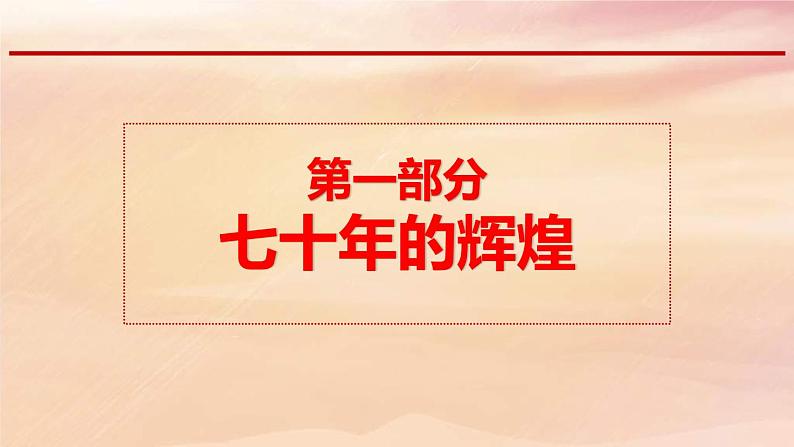 第一部分
七十年的辉煌